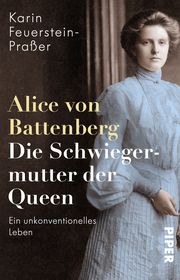 Karin Feuerstein-Praßer

Alice von Battenberg
Die Schwiegermutter der Queen

Ein unkonventionelles Leben

PIPER